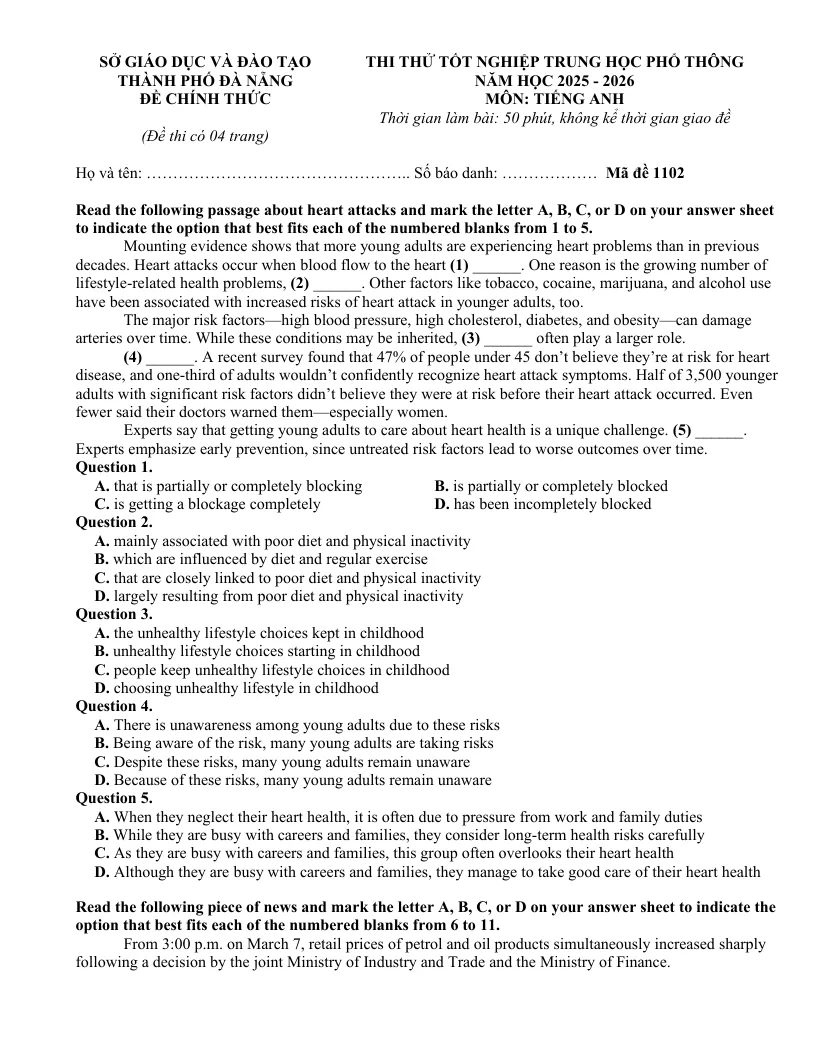 SỞ GIÁO DỤC VÀ ĐÀO TẠO
THÀNH PHỐ ĐÀ NẴNG
ĐỀ CHÍNH THỨC

(Đề thi có 04 trang)

THI THỬ TỐT NGHIỆP TRUNG HỌC PHỔ THÔNG
NĂM HỌC 2025 - 2026
MÔN: TIẾNG ANH
Thời gian làm bài: 50 phút, không kể thời gian giao đề

Họ và tên: ____ Số báo danh: ____ Mã đề 1102

Read the following passage about heart attacks and mark the letter A, B, C, or D on your answer sheet to indicate the option that best fits each of the numbered blanks from 1 to 5.

Mounting evidence shows that more young adults are experiencing heart problems than in previous decades. Heart attacks occur when blood flow to the heart (1) ____. One reason is the growing number of lifestyle-related health problems, (2) ____. Other factors like tobacco, cocaine, marijuana, and alcohol use have been associated with increased risks of heart attack in younger adults, too.

The major risk factors—high blood pressure, high cholesterol, diabetes, and obesity—can damage arteries over time. While these conditions may be inherited, (3) ____ often play a larger role.

(4) ____. A recent survey found that 47% of people under 45 don't believe they're at risk for heart disease, and one-third of adults wouldn't confidently recognize heart attack symptoms. Half of 3,500 younger adults with significant risk factors didn't believe they were at risk before their heart attack occurred. Even fewer said their doctors warned them—especially women.

Experts say that getting young adults to care about heart health is a unique challenge. (5) ____. Experts emphasize early prevention, since untreated risk factors lead to worse outcomes over time.

Question 1.
A. that is partially or completely blocking
B. is partially or completely blocked
C. is getting a blockage completely
D. has been incompletely blocked

Question 2.
A. mainly associated with poor diet and physical inactivity
B. which are influenced by diet and regular exercise
C. that are closely linked to poor diet and physical inactivity
D. largely resulting from poor diet and physical inactivity

Question 3.
A. the unhealthy lifestyle choices kept in childhood
B. unhealthy lifestyle choices starting in childhood
C. people keep unhealthy lifestyle choices in childhood
D. choosing unhealthy lifestyle in childhood

Question 4.
A. There is unawareness among young adults due to these risks
B. Being aware of the risk, many young adults are taking risks
C. Despite these risks, many young adults remain unaware
D. Because of these risks, many young adults remain unaware

Question 5.
A. When they neglect their heart health, it is often due to pressure from work and family duties
B. While they are busy with careers and families, they consider long-term health risks carefully
C. As they are busy with careers and families, this group often overlooks their heart health
D. Although they are busy with careers and families, they manage to take good care of their heart health

Read the following piece of news and mark the letter A, B, C, or D on your answer sheet to indicate the option that best fits each of the numbered blanks from 6 to 11.

From 3:00 p.m. on March 7, retail prices of petrol and oil products simultaneously increased sharply following a decision by the joint Ministry of Industry and Trade and the Ministry of Finance.